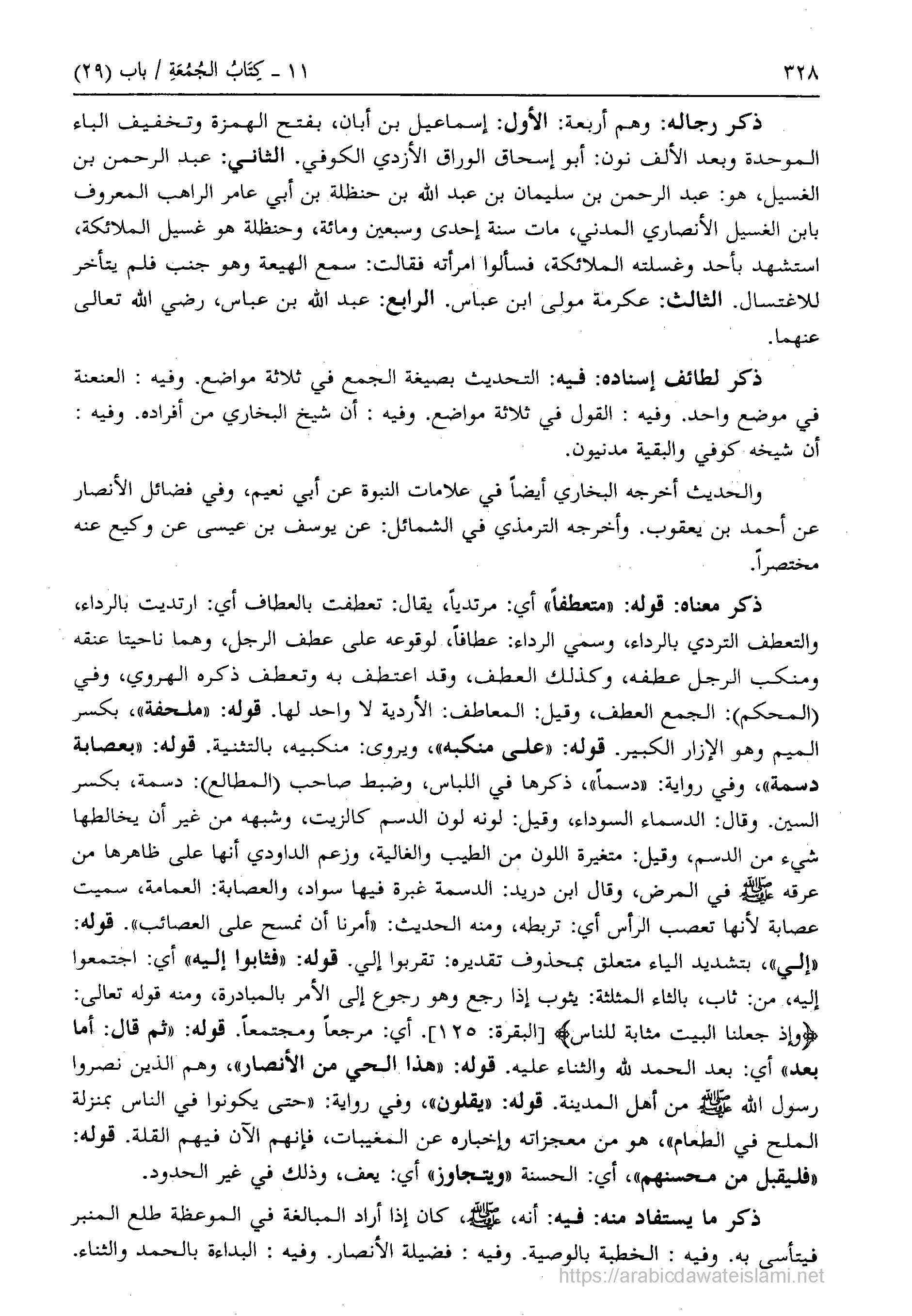 ٣٢٨ ١١ ـ كِتَابُ الجُمُعَةِ / باب (٢٩)

ذكر رجاله: وهم أربعة: الأول: إسماعيل بن أبان، بفتح الهمزة وتخفيف الباء الموحدة وبعد الألف نون: أبو إسحاق الوراق الأزدي الكوفي. الثاني: عبد الرحمن بن الغسيل، هو: عبد الرحمن بن سليمان بن عبد الله بن حنظلة بن أبي عامر الراهب المعروف بابن الغسيل الأنصاري المدني، مات سنة إحدى وسبعين ومائة، وحنظلة هو غسيل الملائكة، استشهد بأحد وغسلته الملائكة، فسألوا امرأته فقالت: سمع الهيعة وهو جنب فلم يتأخر للاغتسال. الثالث: عكرمة مولى ابن عباس. الرابع: عبد الله بن عباس، رضي الله تعالى عنهما.

ذكر لطائف إسناده: فيه: التحديث بصيغة الجمع في ثلاثة مواضع. وفيه : العنعنة في موضع واحد. وفيه : القول في ثلاثة مواضع. وفيه : أن شيخ البخاري من أفراده. وفيه : أن شيخه كوفي والبقية مدنيون.

والحديث أخرجه البخاري أيضاً في علامات النبوة عن أبي نعيم، وفي فضائل الأنصار عن أحمد بن يعقوب. وأخرجه الترمذي في الشمائل: عن يوسف بن عيسى عن وكيع عنه مختصراً.

ذكر معناه: قوله: «متعطفاً» أي: مرتدياً، يقال: تعطفت بالعطاف أي: ارتديت بالرداء، والتعطف التردي بالرداء، وسمي الرداء: عطافاً، لوقوعه على عطف الرجل، وهما ناحيتا عنقه ومنكب الرجل عطفه، وكذلك العطف، وقد اعتطف به وتعطف ذكره الهروي، وفي (المحكم): الجمع العطف، وقيل: المعاطف: الأردية لا واحد لها. قوله: «ملحفة»، بكسر الميم وهو الإزار الكبير. قوله: «على منكبه»، ويروى: منكبيه، بالتثنية. قوله: «بعصابة دسمة»، وفي رواية: «دسماً»، ذكرها في اللباس، وضبط صاحب (المطالع): دسمة، بكسر السين. وقال: الدسماء السوداء، وقيل: لونه لون الدسم كالزيت، وشبهه من غير أن يخالطها شيء من الدسم، وقيل: متغيرة اللون من الطيب والغالية، وزعم الداودي أنها على ظاهرها من عرقه ﷺ في المرض، وقال ابن دريد: الدسمة غبرة فيها سواد، والعصابة: العمامة، سميت عصابة لأنها تعصب الرأس أي: تربطه، ومنه الحديث: «أمرنا أن نمسح على العصائب». قوله: «إلي»، بتشديد الياء متعلق بمحذوف تقديره: تقربوا إلي. قوله: «فثابوا إليه» أي: اجتمعوا إليه، من: ثاب، بالثاء المثلثة: يثوب إذا رجع وهو رجوع إلى الأمر بالمبادرة، ومنه قوله تعالى: ﴿وإذ جعلنا البيت مثابة للناس﴾ [البقرة: ١٢٥]. أي: مرجعاً ومجتمعاً. قوله: «ثم قال: أما بعد» أي: بعد الحمد لله والثناء عليه. قوله: «هذا الحي من الأنصار»، وهم الذين نصروا رسول الله ﷺ من أهل المدينة. قوله: «يقلون»، وفي رواية: «حتى يكونوا في الناس بمنزلة الملح في الطعام»، هو من معجزاته وإخباره عن المغيبات، فإنهم الآن فيهم القلة. قوله: «فليقبل من محسنهم»، أي: الحسنة «ويتجاوز» أي: يعف، وذلك في غير الحدود.

ذكر ما يستفاد منه: فيه: أنه، ﷺ، كان إذا أراد المبالغة في الموعظة طلع المنبر فيتأسى به. وفيه : الخطبة بالوصية. وفيه : فضيلة الأنصار. وفيه : البداءة بالحمد والثناء.

https://arabicdawateislami.net